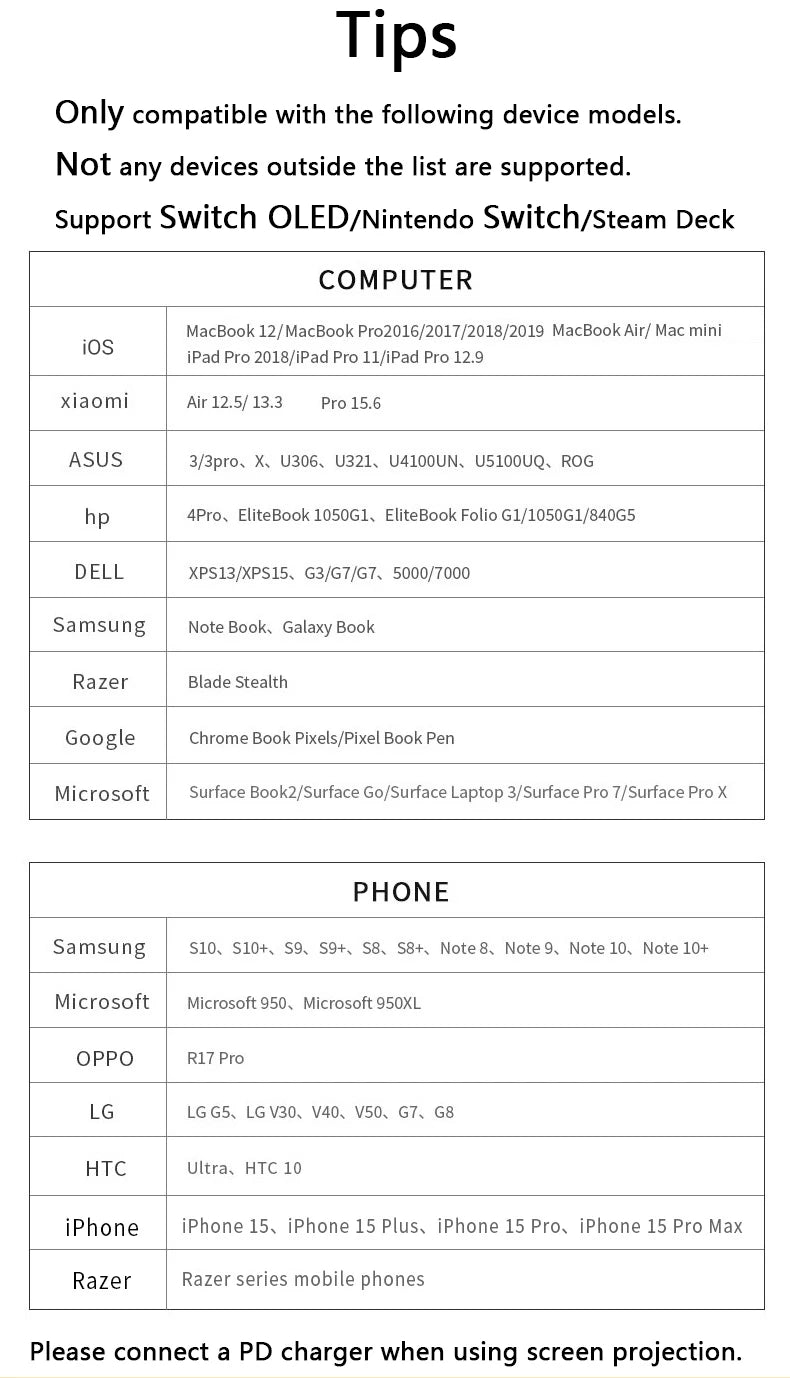 Tips

Only compatible with the following device models.

Not any devices outside the list are supported.

Support Switch OLED/Nintendo Switch/Steam Deck

| COMPUTER | |
|---|---|
| iOS | MacBook 12/MacBook Pro2016/2017/2018/2019 MacBook Air/ Mac mini iPad Pro 2018/iPad Pro 11/iPad Pro 12.9 |
| xiaomi | Air 12.5/ 13.3 Pro 15.6 |
| ASUS | 3/3pro、X、U306、U321、U4100UN、U5100UQ、ROG |
| hp | 4Pro、EliteBook 1050G1、EliteBook Folio G1/1050G1/840G5 |
| DELL | XPS13/XPS15、G3/G7/G7、5000/7000 |
| Samsung | Note Book、Galaxy Book |
| Razer | Blade Stealth |
| Google | Chrome Book Pixels/Pixel Book Pen |
| Microsoft | Surface Book2/Surface Go/Surface Laptop 3/Surface Pro 7/Surface Pro X |

| PHONE | |
|---|---|
| Samsung | S10、S10+、S9、S9+、S8、S8+、Note 8、Note 9、Note 10、Note 10+ |
| Microsoft | Microsoft 950、Microsoft 950XL |
| OPPO | R17 Pro |
| LG | LG G5、LG V30、V40、V50、G7、G8 |
| HTC | Ultra、HTC 10 |
| iPhone | iPhone 15、iPhone 15 Plus、iPhone 15 Pro、iPhone 15 Pro Max |
| Razer | Razer series mobile phones |

Please connect a PD charger when using screen projection.